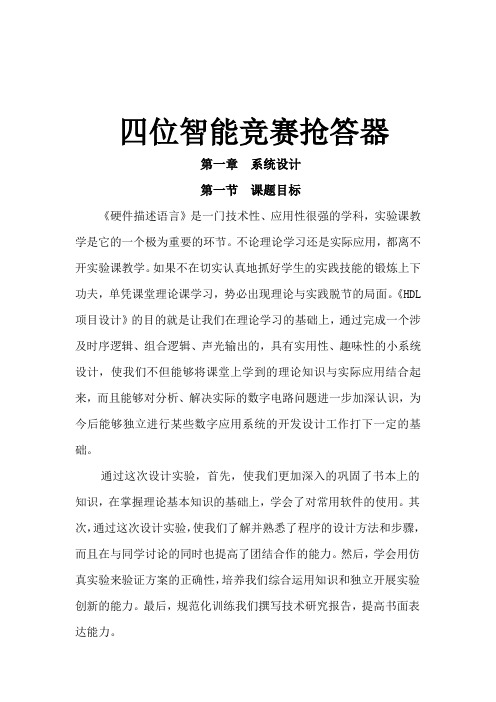 四位智能竞赛抢答器

第一章　系统设计

第一节　课题目标

《硬件描述语言》是一门技术性、应用性很强的学科，实验课教学是它的一个极为重要的环节。不论理论学习还是实际应用，都离不开实验课教学。如果不在切实认真地抓好学生的实践技能的锻炼上下功夫，单凭课堂理论课学习，势必出现理论与实践脱节的局面。《HDL项目设计》的目的就是让我们在理论学习的基础上，通过完成一个涉及时序逻辑、组合逻辑、声光输出的，具有实用性、趣味性的小系统设计，使我们不但能够将课堂上学到的理论知识与实际应用结合起来，而且能够对分析、解决实际的数字电路问题进一步加深认识，为今后能够独立进行某些数字应用系统的开发设计工作打下一定的基础。

通过这次设计实验，首先，使我们更加深入的巩固了书本上的知识，在掌握理论基本知识的基础上，学会了对常用软件的使用。其次，通过这次设计实验，使我们了解并熟悉了程序的设计方法和步骤，而且在与同学讨论的同时也提高了团结合作的能力。然后，学会用仿真实验来验证方案的正确性，培养我们综合运用知识和独立开展实验创新的能力。最后，规范化训练我们撰写技术研究报告，提高书面表达能力。